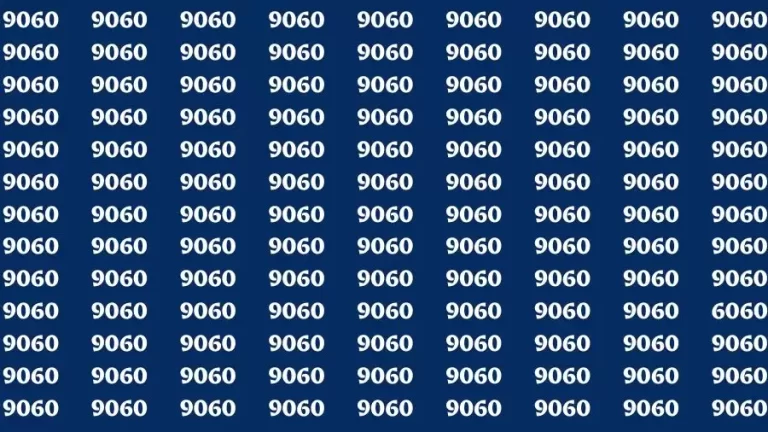 9060 9060 9060 9060 9060 9060 9060 9060 9060
9060 9060 9060 9060 9060 9060 9060 9060 9060
9060 9060 9060 9060 9060 9060 9060 9060 9060
9060 9060 9060 9060 9060 9060 9060 9060 9060
9060 9060 9060 9060 9060 9060 9060 9060 9060
9060 9060 9060 9060 9060 9060 9060 9060 9060
9060 9060 9060 9060 9060 9060 9060 9060 9060
9060 9060 9060 9060 9060 9060 9060 9060 9060
9060 9060 9060 9060 9060 9060 9060 9060 9060
9060 9060 9060 9060 9060 9060 9060 9060 6060
9060 9060 9060 9060 9060 9060 9060 9060 9060
9060 9060 9060 9060 9060 9060 9060 9060 9060
9060 9060 9060 9060 9060 9060 9060 9060 9060